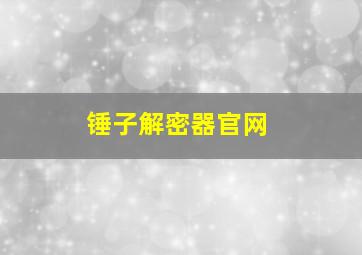 锤子解密器官网